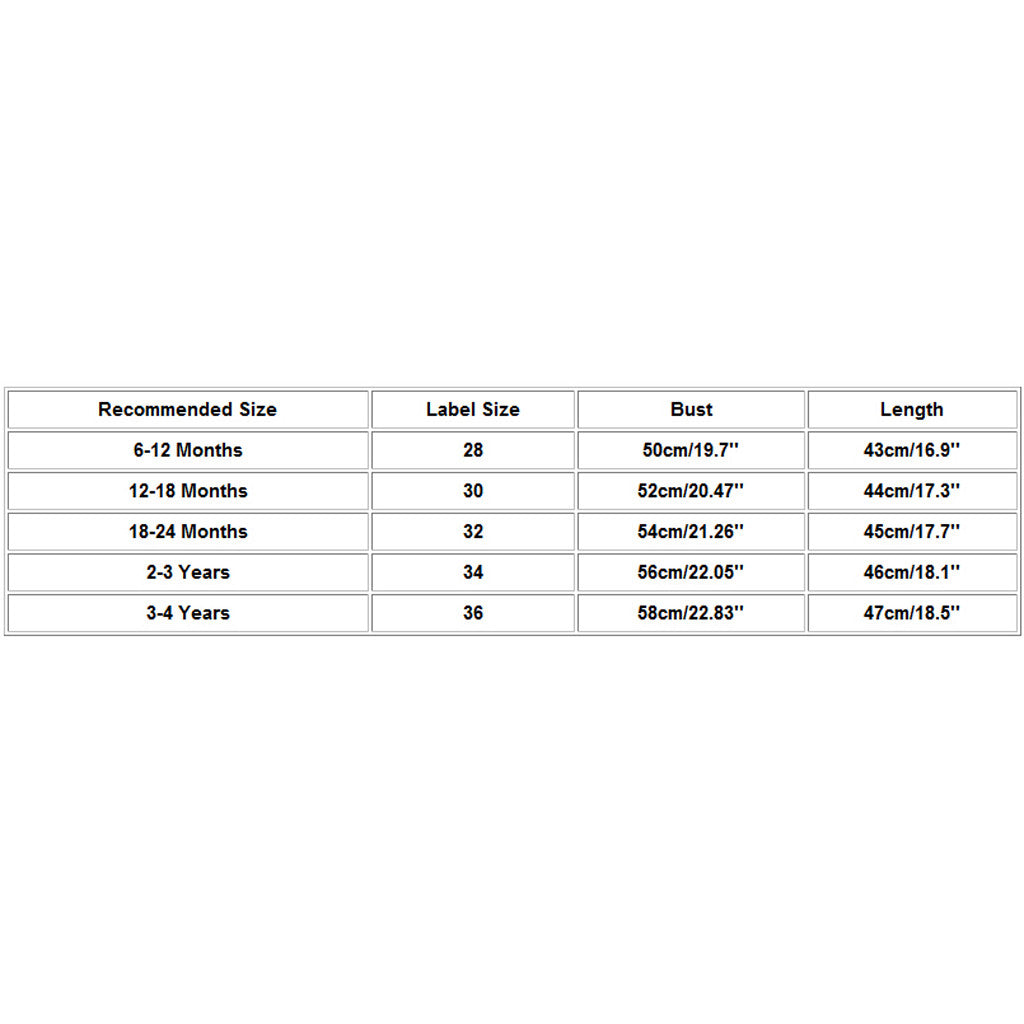 | Recommended Size | Label Size | Bust | Length |
|---|---|---|---|
| 6-12 Months | 28 | 50cm/19.7'' | 43cm/16.9'' |
| 12-18 Months | 30 | 52cm/20.47'' | 44cm/17.3'' |
| 18-24 Months | 32 | 54cm/21.26'' | 45cm/17.7'' |
| 2-3 Years | 34 | 56cm/22.05'' | 46cm/18.1'' |
| 3-4 Years | 36 | 58cm/22.83'' | 47cm/18.5'' |